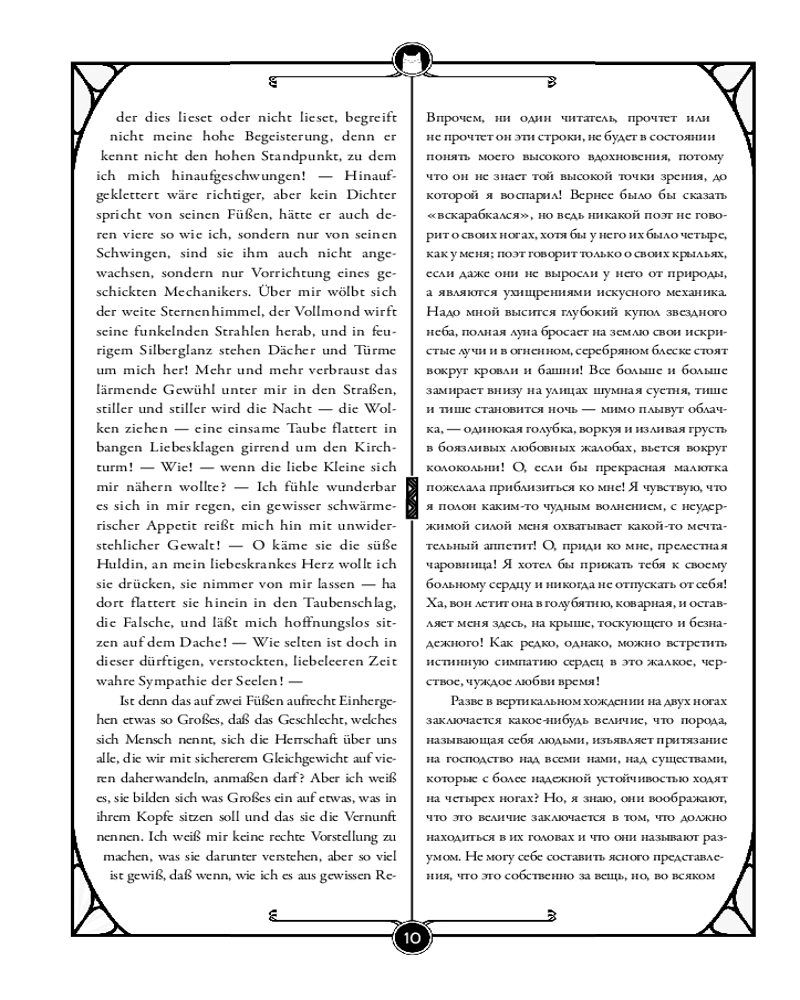 der dies lieset oder nicht lieset, begreift nicht meine hohe Begeisterung, denn er kennt nicht den hohen Standpunkt, zu dem ich mich hinaufgeschwungen! — Hinaufgeklettert wäre richtiger, aber kein Dichter spricht von seinen Füßen, hätte er auch deren viere so wie ich, sondern nur von seinen Schwingen, sind sie ihm auch nicht angewachsen, sondern nur Vorrichtung eines geschickten Mechanikers. Über mir wölbt sich der weite Sternenhimmel, der Vollmond wirft seine funkelnden Strahlen herab, und in feurigem Silberglanz stehen Dächer und Türme um mich her! Mehr und mehr verbraust das lärmende Gewühl unter mir in den Straßen, stiller und stiller wird die Nacht — die Wolken ziehen — eine einsame Taube flattert in bangen Liebesklagen girrend um den Kirchturm! — Wie! — wenn die liebe Kleine sich mir nähern wollte? — Ich fühle wunderbar es sich in mir regen, ein gewisser schwärmerischer Appetit reißt mich hin mit unwiderstehlicher Gewalt! — O käme sie die süße Huldin, an mein liebeskrankes Herz wollt ich sie drücken, sie nimmer von mir lassen — ha dort flattert sie hinein in den Taubenschlag, die Falsche, und läßt mich hoffnungslos sitzen auf dem Dache! — Wie selten ist doch in dieser dürftigen, verstockten, liebeleeren Zeit wahre Sympathie der Seelen! —

Ist denn das auf zwei Füßen aufrecht Einhergehen etwas so Großes, daß das Geschlecht, welches sich Mensch nennt, sich die Herrschaft über uns alle, die wir mit sichererem Gleichgewicht auf vieren daherwandeln, anmaßen darf? Aber ich weiß es, sie bilden sich was Großes ein auf etwas, was in ihrem Kopfe sitzen soll und das sie die Vernunft nennen. Ich weiß mir keine rechte Vorstellung zu machen, was sie darunter verstehen, aber so viel ist gewiß, daß wenn, wie ich es aus gewissen Re-

Впрочем, ни один читатель, прочтет или не прочтет он эти строки, не будет в состоянии понять моего высокого вдохновения, потому что он не знает той высокой точки зрения, до которой я воспарил! Вернее было бы сказать «вскарабкался», но ведь никакой поэт не говорит о своих ногах, хотя бы у него их было четыре, как у меня; поэт говорит только о своих крыльях, если даже они не выросли у него от природы, а являются ухищрениями искусного механика. Надо мной высится глубокий купол звездного неба, полная луна бросает на землю свои искристые лучи и в огненном, серебряном блеске стоят вокруг кровли и башни! Все больше и больше замирает внизу на улицах шумная суетня, тише и тише становится ночь — мимо плывут облачка, — одинокая голубка, воркуя и изливая грусть в боязливых любовных жалобах, вьется вокруг колокольни! О, если бы прекрасная малютка пожелала приблизиться ко мне! Я чувствую, что я полон каким-то чудным волнением, с неудержимой силой меня охватывает какой-то мечтательный аппетит! О, приди ко мне, прелестная чаровница! Я хотел бы прижать тебя к своему больному сердцу и никогда не отпускать от себя! Ха, вон летит она в голубятню, коварная, и оставляет меня здесь, на крыше, тоскующего и безнадежного! Как редко, однако, можно встретить истинную симпатию сердец в это жалкое, черствое, чуждое любви время!

Разве в вертикальном хождении на двух ногах заключается какое-нибудь величие, что порода, называющая себя людьми, изъявляет притязание на господство над всеми нами, над существами, которые с более надежной устойчивостью ходят на четырех ногах? Но, я знаю, они воображают, что это величие заключается в том, что должно находиться в их головах и что они называют разумом. Не могу себе составить ясного представления, что это собственно за вещь, но, во всяком

10